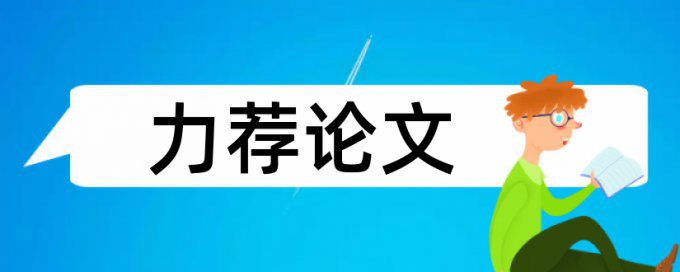 力荐论文